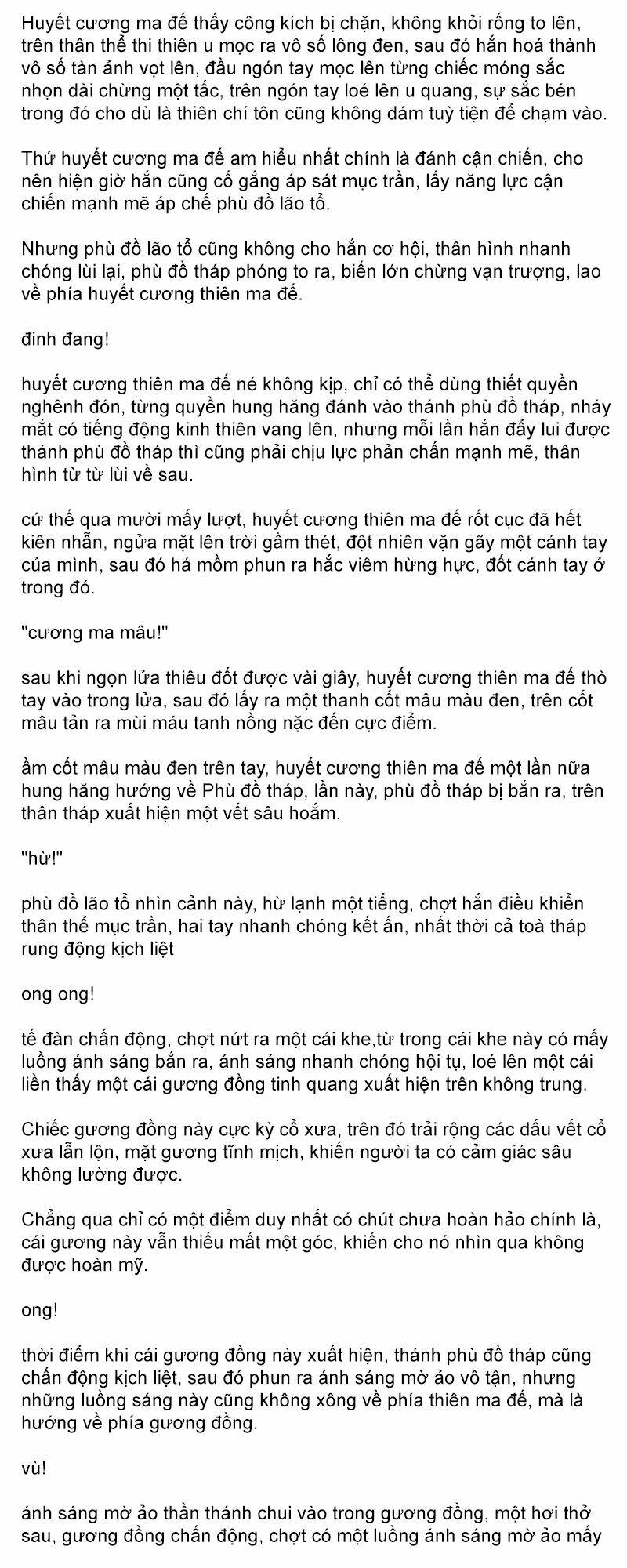 Huyết cương ma đế thấy công kích bị chặn, không khỏi rống to lên, trên thân thể thi thiên u mọc ra vô số lông đen, sau đó hắn hoá thành vô số tàn ảnh vọt lên, đầu ngón tay mọc lên từng chiếc móng sắc nhọn dài chừng một tấc, trên ngón tay loé lên u quang, sự sắc bén trong đó cho dù là thiên chí tôn cũng không dám tuỳ tiện để chạm vào.

Thứ huyết cương ma đế am hiểu nhất chính là đánh cận chiến, cho nên hiện giờ hắn cũng cố gắng áp sát mục trần, lấy năng lực cận chiến mạnh mẽ áp chế phù đồ lão tổ.

Nhưng phù đồ lão tổ cũng không cho hắn cơ hội, thân hình nhanh chóng lùi lại, phù đồ tháp phóng to ra, biến lớn chừng vạn trượng, lao về phía huyết cương thiên ma đế.

đinh đang!

huyết cương thiên ma đế né không kịp, chỉ có thể dùng thiết quyền nghênh đón, từng quyền hung hăng đánh vào thánh phù đồ tháp, nháy mắt có tiếng động kinh thiên vang lên, nhưng mỗi lần hắn đẩy lui được thánh phù đồ tháp thì cũng phải chịu lực phản chấn mạnh mẽ, thân hình từ từ lùi về sau.

cứ thế qua mười mấy lượt, huyết cương thiên ma đế rốt cục đã hết kiên nhẫn, ngửa mặt lên trời gầm thét, đột nhiên vặn gãy một cánh tay của mình, sau đó há mồm phun ra hắc viêm hừng hực, đốt cánh tay ở trong đó.

"cương ma mâu!"

sau khi ngọn lửa thiêu đốt được vài giây, huyết cương thiên ma đế thò tay vào trong lửa, sau đó lấy ra một thanh cốt mâu màu đen, trên cốt mâu tản ra mùi máu tanh nồng nặc đến cực điểm.

ầm cốt mâu màu đen trên tay, huyết cương thiên ma đế một lần nữa hung hăng hướng về Phù đồ tháp, lần này, phù đồ tháp bị bắn ra, trên thân tháp xuất hiện một vết sâu hoắm.

"hừ!"

phù đồ lão tổ nhìn cảnh này, hừ lạnh một tiếng, chợt hắn điều khiển thân thể mục trần, hai tay nhanh chóng kết ấn, nhất thời cả toà tháp rung động kịch liệt

ong ong!

tế đàn chấn động, chợt nứt ra một cái khe,từ trong cái khe này có mấy luồng ánh sáng bắn ra, ánh sáng nhanh chóng hội tụ, loé lên một cái liền thấy một cái gương đồng tinh quang xuất hiện trên không trung.

Chiếc gương đồng này cực kỳ cổ xưa, trên đó trải rộng các dấu vết cổ xưa lẫn lộn, mặt gương tĩnh mịch, khiến người ta có cảm giác sâu không lường được.

Chẳng qua chỉ có một điểm duy nhất có chút chưa hoàn hảo chính là, cái gương này vẫn thiếu mất một góc, khiến cho nó nhìn qua không được hoàn mỹ.

ong!

thời điểm khi cái gương đồng này xuất hiện, thánh phù đồ tháp cũng chấn động kịch liệt, sau đó phun ra ánh sáng mờ ảo vô tận, nhưng những luồng sáng này cũng không xông về phía thiên ma đế, mà là hướng về phía gương đồng.

vù!

ánh sáng mờ ảo thần thánh chui vào trong gương đồng, một hơi thở sau, gương đồng chấn động, chợt có một luồng ánh sáng mờ ảo mấy